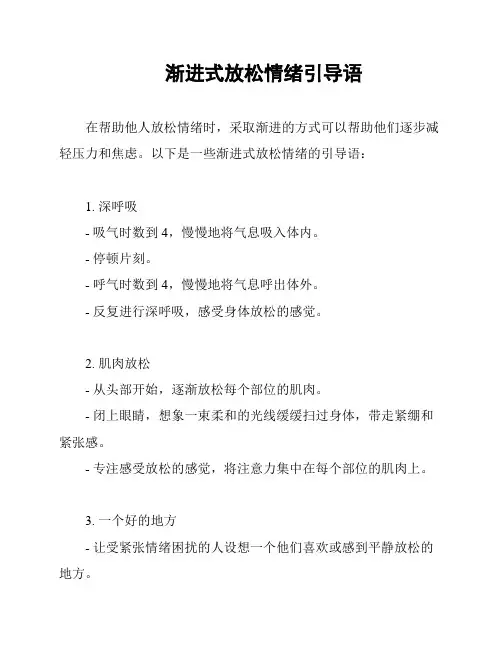 渐进式放松情绪引导语

在帮助他人放松情绪时，采取渐进的方式可以帮助他们逐步减轻压力和焦虑。以下是一些渐进式放松情绪的引导语：

1. 深呼吸
- 吸气时数到 4，慢慢地将气息吸入体内。
- 停顿片刻。
- 呼气时数到 4，慢慢地将气息呼出体外。
- 反复进行深呼吸，感受身体放松的感觉。

2. 肌肉放松
- 从头部开始，逐渐放松每个部位的肌肉。
- 闭上眼睛，想象一束柔和的光线缓缓扫过身体，带走紧绷和紧张感。
- 专注感受放松的感觉，将注意力集中在每个部位的肌肉上。

3. 一个好的地方
- 让受紧张情绪困扰的人设想一个他们喜欢或感到平静放松的地方。